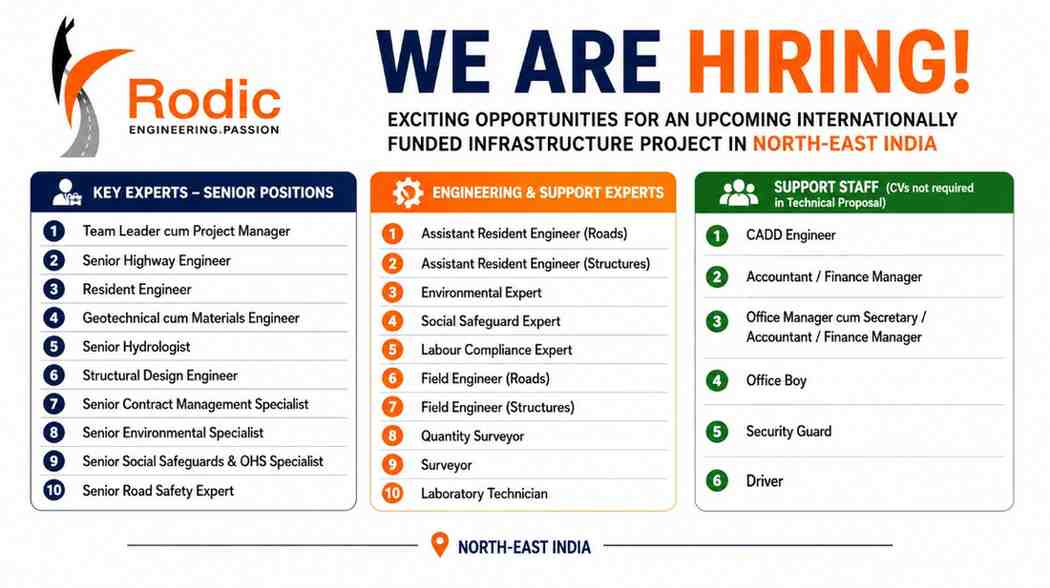 Rodic
ENGINEERING.PASSION

WE ARE HIRING!

EXCITING OPPORTUNITIES FOR AN UPCOMING INTERNATIONALLY FUNDED INFRASTRUCTURE PROJECT IN NORTH-EAST INDIA

KEY EXPERTS – SENIOR POSITIONS

1 Team Leader cum Project Manager
2 Senior Highway Engineer
3 Resident Engineer
4 Geotechnical cum Materials Engineer
5 Senior Hydrologist
6 Structural Design Engineer
7 Senior Contract Management Specialist
8 Senior Environmental Specialist
9 Senior Social Safeguards & OHS Specialist
10 Senior Road Safety Expert

ENGINEERING & SUPPORT EXPERTS

1 Assistant Resident Engineer (Roads)
2 Assistant Resident Engineer (Structures)
3 Environmental Expert
4 Social Safeguard Expert
5 Labour Compliance Expert
6 Field Engineer (Roads)
7 Field Engineer (Structures)
8 Quantity Surveyor
9 Surveyor
10 Laboratory Technician

SUPPORT STAFF (CVs not required in Technical Proposal)

1 CADD Engineer
2 Accountant / Finance Manager
3 Office Manager cum Secretary / Accountant / Finance Manager
4 Office Boy
5 Security Guard
6 Driver

NORTH-EAST INDIA